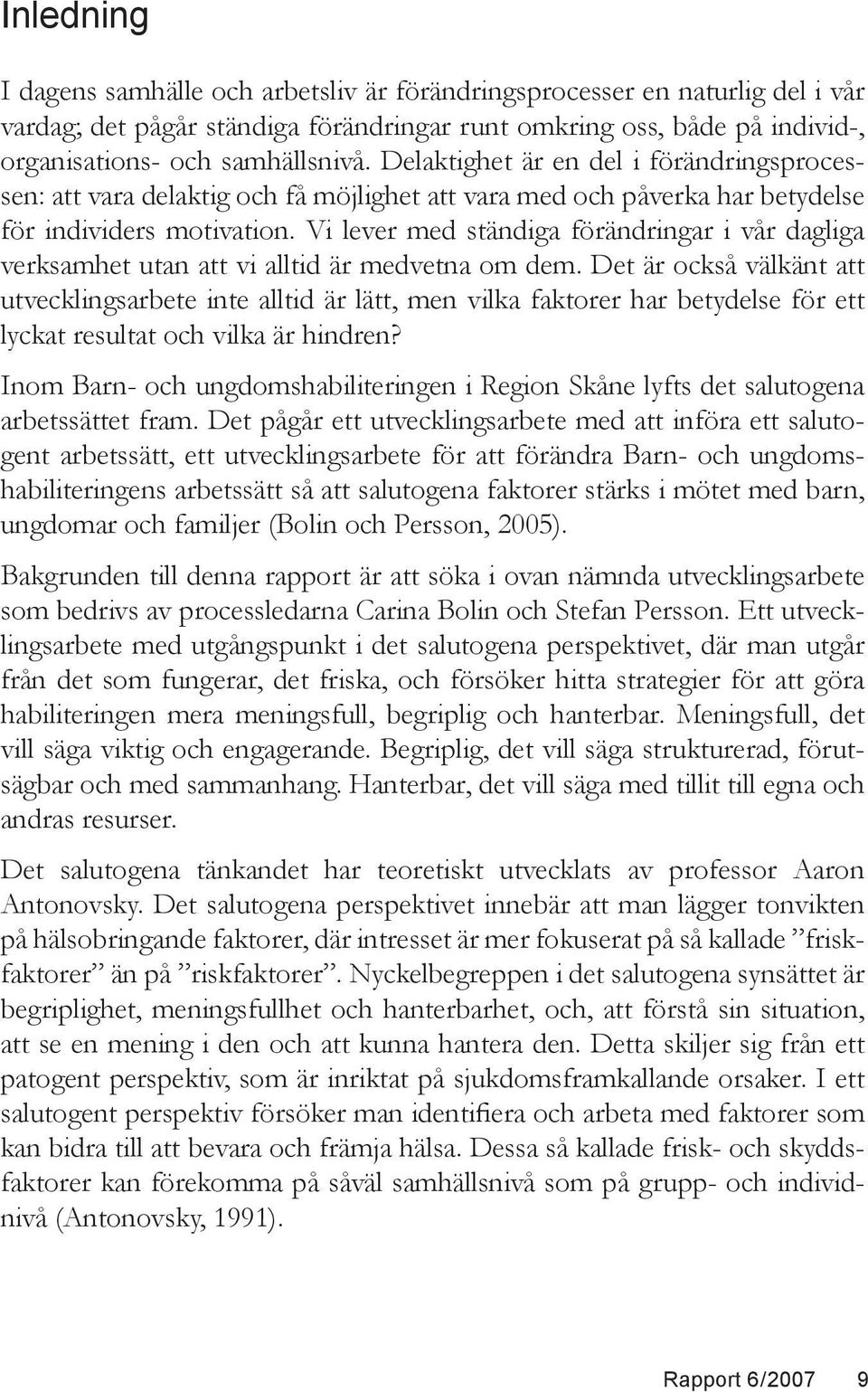 Inledning

I dagens samhälle och arbetsliv är förändringsprocesser en naturlig del i vår vardag; det pågår ständiga förändringar runt omkring oss, både på individ-, organisations- och samhällsnivå. Delaktighet är en del i förändringsprocessen: att vara delaktig och få möjlighet att vara med och påverka har betydelse för individers motivation. Vi lever med ständiga förändringar i vår dagliga verksamhet utan att vi alltid är medvetna om dem. Det är också välkänt att utvecklingsarbete inte alltid är lätt, men vilka faktorer har betydelse för ett lyckat resultat och vilka är hindren?

Inom Barn- och ungdomshabiliteringen i Region Skåne lyfts det salutogena arbetssättet fram. Det pågår ett utvecklingsarbete med att införa ett salutogent arbetssätt, ett utvecklingsarbete för att förändra Barn- och ungdomshabiliteringens arbetssätt så att salutogena faktorer stärks i mötet med barn, ungdomar och familjer (Bolin och Persson, 2005).

Bakgrunden till denna rapport är att söka i ovan nämnda utvecklingsarbete som bedrivs av processledarna Carina Bolin och Stefan Persson. Ett utvecklingsarbete med utgångspunkt i det salutogena perspektivet, där man utgår från det som fungerar, det friska, och försöker hitta strategier för att göra habiliteringen mera meningsfull, begriplig och hanterbar. Meningsfull, det vill säga viktig och engagerande. Begriplig, det vill säga strukturerad, förutsägbar och med sammanhang. Hanterbar, det vill säga med tillit till egna och andras resurser.

Det salutogena tänkandet har teoretiskt utvecklats av professor Aaron Antonovsky. Det salutogena perspektivet innebär att man lägger tonvikten på hälsobringande faktorer, där intresset är mer fokuserat på så kallade ”friskfaktorer” än på ”riskfaktorer”. Nyckelbegreppen i det salutogena synsättet är begriplighet, meningsfullhet och hanterbarhet, och, att förstå sin situation, att se en mening i den och att kunna hantera den. Detta skiljer sig från ett patogent perspektiv, som är inriktat på sjukdomsframkallande orsaker. I ett salutogent perspektiv försöker man identifiera och arbeta med faktorer som kan bidra till att bevara och främja hälsa. Dessa så kallade frisk- och skyddsfaktorer kan förekomma på såväl samhällsnivå som på grupp- och individnivå (Antonovsky, 1991).

Rapport 6/2007 9